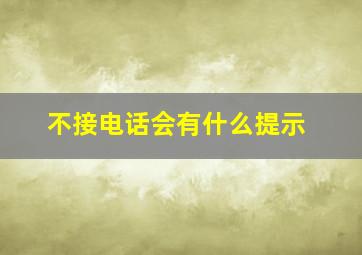 不接电话会有什么提示